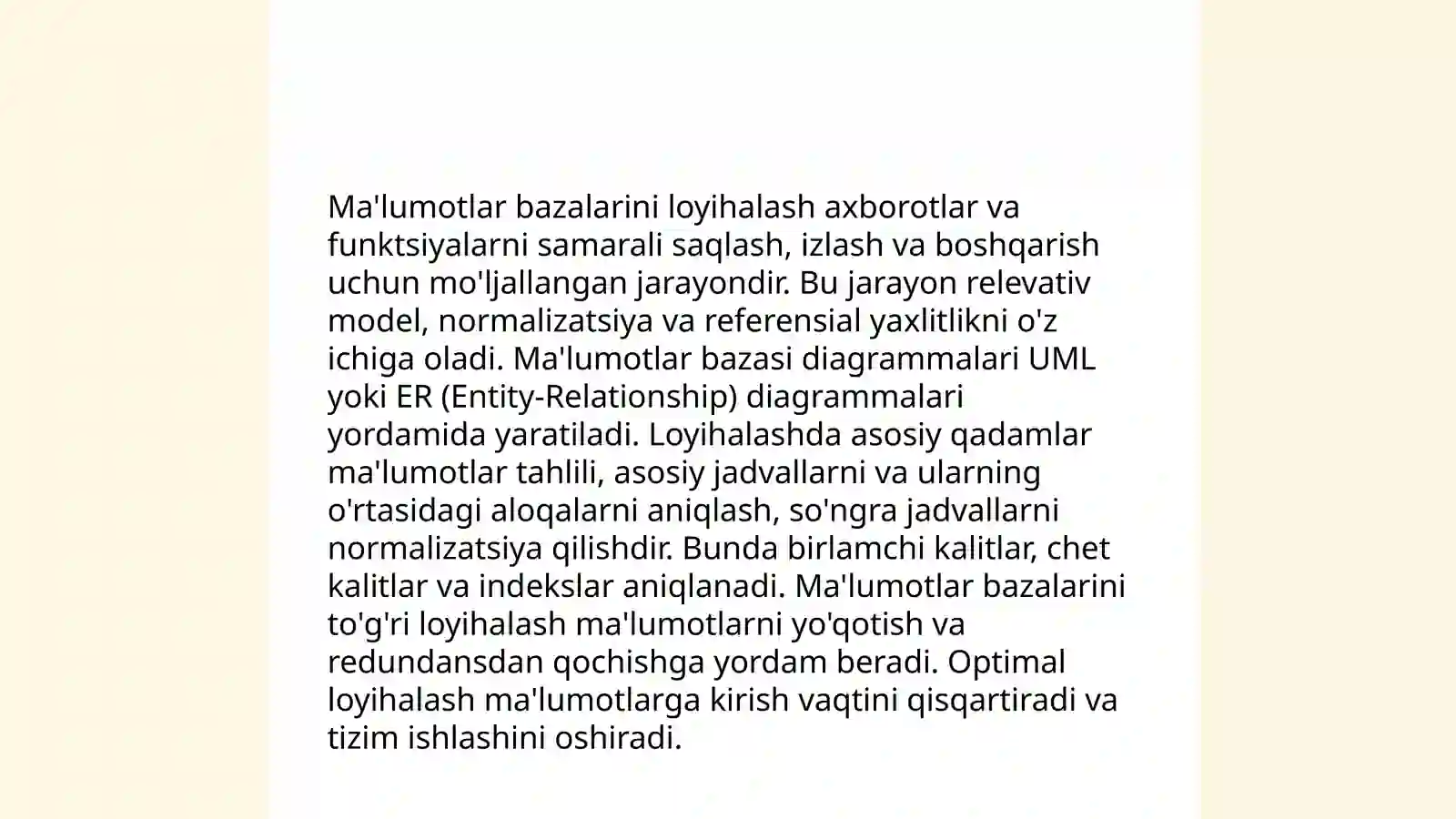 Ma'lumotlar bazalarini loyihalash axborotlar va funktsiyalarni samarali saqlash, izlash va boshqarish uchun mo'ljallangan jarayondir. Bu jarayon relevativ model, normalizatsiya va referensial yaxlitlikni o'z ichiga oladi. Ma'lumotlar bazasi diagrammalari UML yoki ER (Entity-Relationship) diagrammalari yordamida yaratiladi. Loyihalashda asosiy qadamlar ma'lumotlar tahlili, asosiy jadvallarni va ularning o'rtasidagi aloqalarni aniqlash, so'ngra jadvallarni normalizatsiya qilishdir. Bunda birlamchi kalitlar, chet kalitlar va indekslar aniqlanadi. Ma'lumotlar bazalarini to'g'ri loyihalash ma'lumotlarni yo'qotish va redundansdan qochishga yordam beradi. Optimal loyihalash ma'lumotlarga kirish vaqtini qisqartiradi va tizim ishlashini oshiradi.